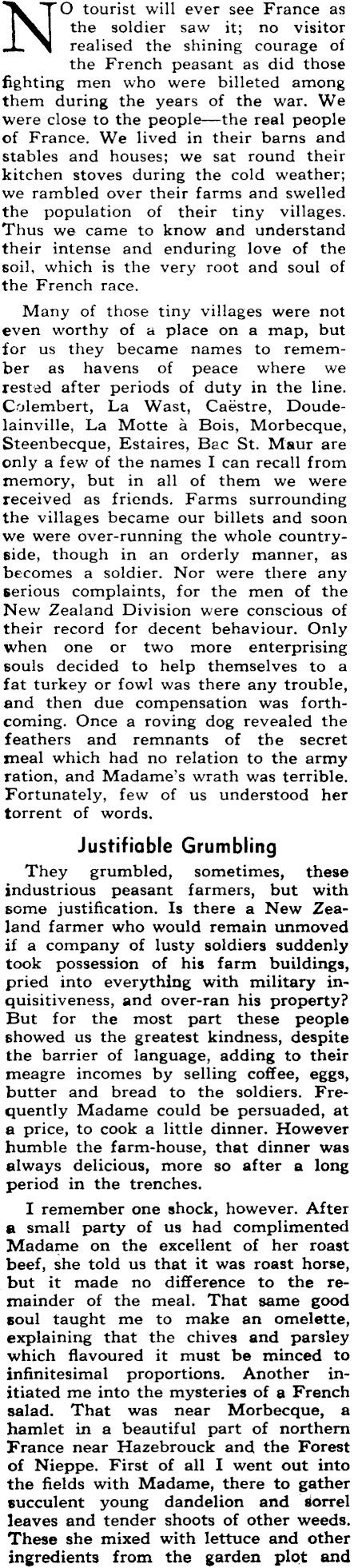 NO tourist will ever see France as the soldier saw it; no visitor realised the shining courage of the French peasant as did those fighting men who were billeted among them during the years of the war. We were close to the people—the real people of France. We lived in their barns and stables and houses; we sat round their kitchen stoves during the cold weather; we rambled over their farms and swelled the population of their tiny villages. Thus we came to know and understand their intense and enduring love of the soil, which is the very root and soul of the French race.

Many of those tiny villages were not even worthy of a place on a map, but for us they became names to remember as havens of peace where we rested after periods of duty in the line. Colembert, La Wast, Caëstre, Doudelainville, La Motte à Bois, Morbecque, Steenbecque, Estaires, Bac St. Maur are only a few of the names I can recall from memory, but in all of them we were received as friends. Farms surrounding the villages became our billets and soon we were over-running the whole countryside, though in an orderly manner, as becomes a soldier. Nor were there any serious complaints, for the men of the New Zealand Division were conscious of their record for decent behaviour. Only when one or two more enterprising souls decided to help themselves to a fat turkey or fowl was there any trouble, and then due compensation was forthcoming. Once a roving dog revealed the feathers and remnants of the secret meal which had no relation to the army ration, and Madame's wrath was terrible. Fortunately, few of us understood her torrent of words.

Justifiable Grumbling

They grumbled, sometimes, these industrious peasant farmers, but with some justification. Is there a New Zealand farmer who would remain unmoved if a company of lusty soldiers suddenly took possession of his farm buildings, pried into everything with military inquisitiveness, and over-ran his property? But for the most part these people showed us the greatest kindness, despite the barrier of language, adding to their meagre incomes by selling coffee, eggs, butter and bread to the soldiers. Frequently Madame could be persuaded, at a price, to cook a little dinner. However humble the farm-house, that dinner was always delicious, more so after a long period in the trenches.

I remember one shock, however. After a small party of us had complimented Madame on the excellent of her roast beef, she told us that it was roast horse, but it made no difference to the remainder of the meal. That same good soul taught me to make an omelette, explaining that the chives and parsley which flavoured it must be minced to infinitesimal proportions. Another initiated me into the mysteries of a French salad. That was near Morbecque, a hamlet in a beautiful part of northern France near Hazebrouck and the Forest of Nieppe. First of all I went out into the fields with Madame, there to gather succulent young dandelion and sorrel leaves and tender shoots of other weeds. These she mixed with lettuce and other ingredients from the garden plot and